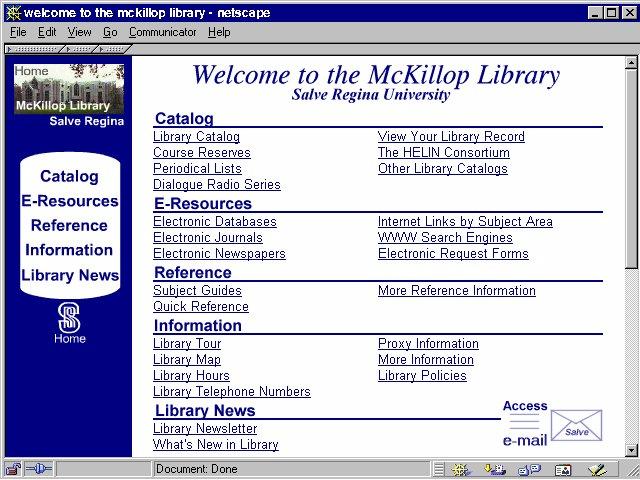 welcome to the mckillop library - netscape

File Edit View Go Communicator Help

Home
McKillop Library
Salve Regina

Catalog
E-Resources
Reference
Information
Library News

Home

Welcome to the McKillop Library
Salve Regina University

Catalog

Library Catalog
Course Reserves
Periodical Lists
Dialogue Radio Series

View Your Library Record
The HELIN Consortium
Other Library Catalogs

E-Resources

Electronic Databases
Electronic Journals
Electronic Newspapers

Internet Links by Subject Area
WWW Search Engines
Electronic Request Forms

Reference

Subject Guides
Quick Reference

More Reference Information

Information

Library Tour
Library Map
Library Hours
Library Telephone Numbers

Proxy Information
More Information
Library Policies

Library News

Library Newsletter
What's New in Library

Access
e-mail
Salve

Document: Done